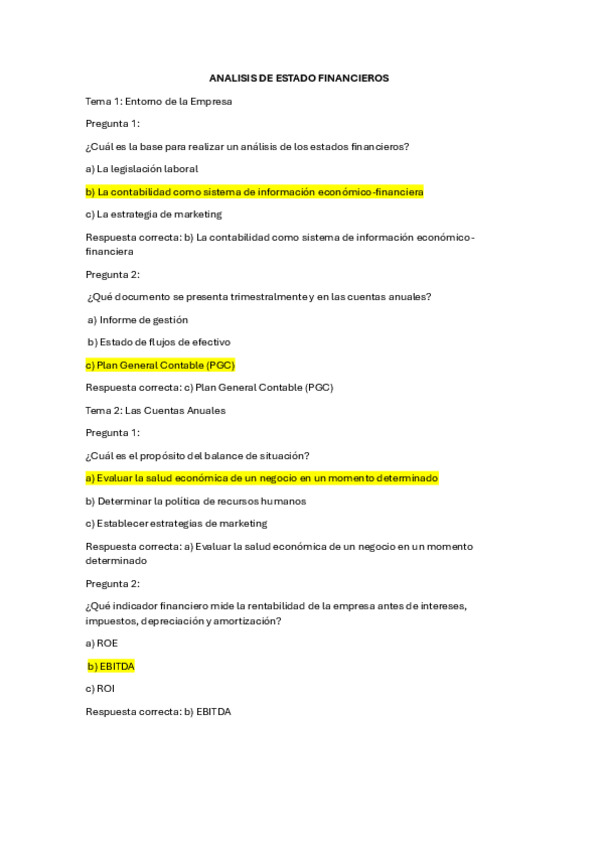 ANALISIS DE ESTADO FINANCIEROS

Tema 1: Entorno de la Empresa

Pregunta 1:

¿Cuál es la base para realizar un análisis de los estados financieros?

a) La legislación laboral

b) La contabilidad como sistema de información económico-financiera

c) La estrategia de marketing

Respuesta correcta: b) La contabilidad como sistema de información económico-financiera

Pregunta 2:

¿Qué documento se presenta trimestralmente y en las cuentas anuales?

a) Informe de gestión

b) Estado de flujos de efectivo

c) Plan General Contable (PGC)

Respuesta correcta: c) Plan General Contable (PGC)

Tema 2: Las Cuentas Anuales

Pregunta 1:

¿Cuál es el propósito del balance de situación?

a) Evaluar la salud económica de un negocio en un momento determinado

b) Determinar la política de recursos humanos

c) Establecer estrategias de marketing

Respuesta correcta: a) Evaluar la salud económica de un negocio en un momento determinado

Pregunta 2:

¿Qué indicador financiero mide la rentabilidad de la empresa antes de intereses, impuestos, depreciación y amortización?

a) ROE

b) EBITDA

c) ROI

Respuesta correcta: b) EBITDA